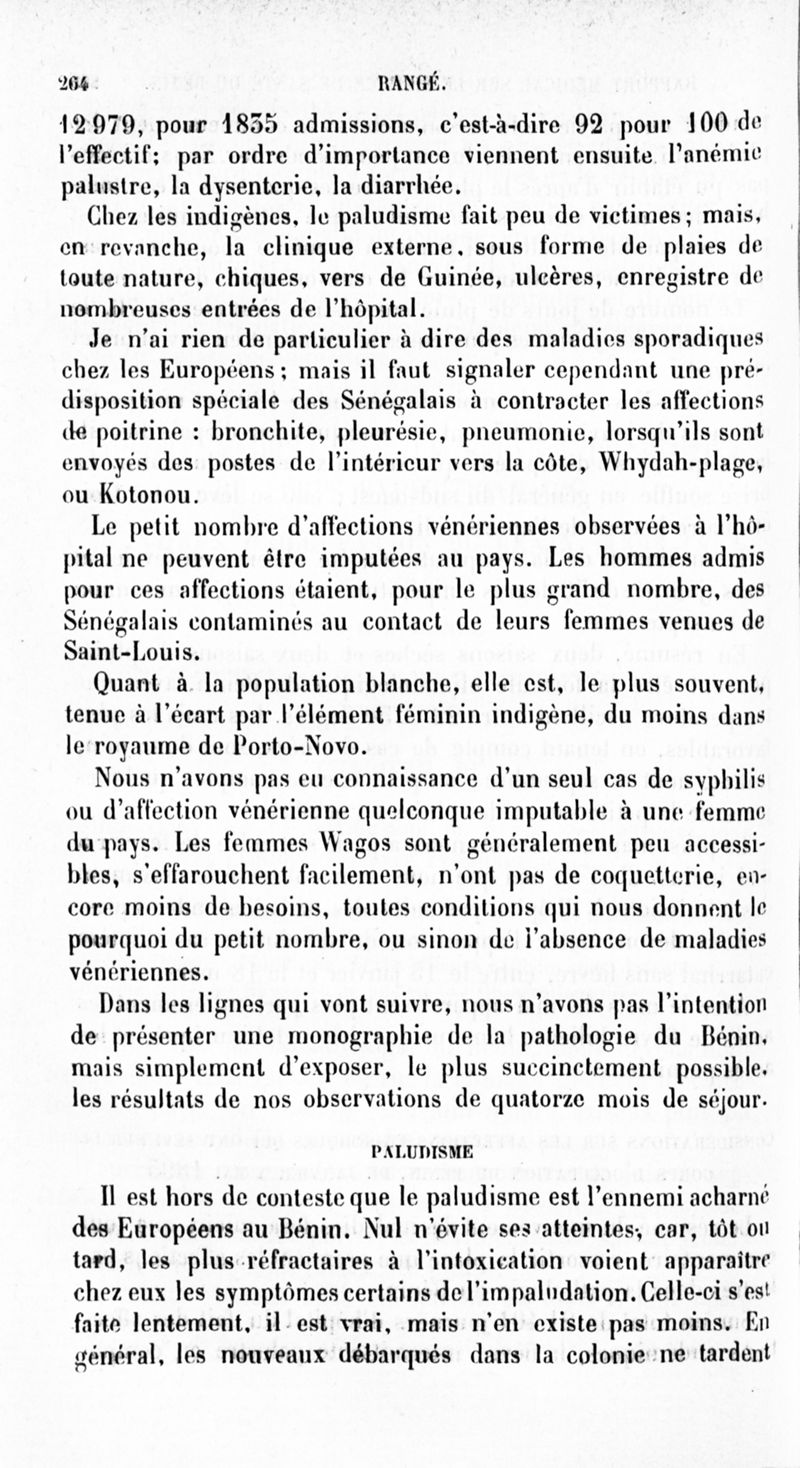 264 RANGÉ.

12 979, pour 1835 admissions, c'est-à-dire 92 pour 100 de l'effectif; par ordre d'importance viennent ensuite l'anémie palustre, la dysenterie, la diarrhée.

Chez les indigènes, le paludisme fait peu de victimes; mais, en revanche, la clinique externe, sous forme de plaies de toute nature, chiques, vers de Guinée, ulcères, enregistre de nombreuses entrées de l'hôpital.

Je n'ai rien de particulier à dire des maladies sporadiques chez les Européens; mais il faut signaler cependant une prédisposition spéciale des Sénégalais à contracter les affections de poitrine : bronchite, pleurésie, pneumonie, lorsqu'ils sont envoyés des postes de l'intérieur vers la côte, Whydah-plage, ou Kotonou.

Le petit nombre d'affections vénériennes observées à l'hôpital ne peuvent être imputées au pays. Les hommes admis pour ces affections étaient, pour le plus grand nombre, des Sénégalais contaminés au contact de leurs femmes venues de Saint-Louis.

Quant à la population blanche, elle est, le plus souvent, tenue à l'écart par l'élément féminin indigène, du moins dans le royaume de Porto-Novo.

Nous n'avons pas eu connaissance d'un seul cas de syphilis ou d'affection vénérienne quelconque imputable à une femme du pays. Les femmes Wagos sont généralement peu accessibles, s'effarouchent facilement, n'ont pas de coquetterie, encore moins de besoins, toutes conditions qui nous donnent le pourquoi du petit nombre, ou sinon de l'absence de maladies vénériennes.

Dans les lignes qui vont suivre, nous n'avons pas l'intention de présenter une monographie de la pathologie du Bénin, mais simplement d'exposer, le plus succinctement possible, les résultats de nos observations de quatorze mois de séjour.

PALUDISME

Il est hors de conteste que le paludisme est l'ennemi acharné des Européens au Bénin. Nul n'évite ses atteintes, car, tôt ou tard, les plus réfractaires à l'intoxication voient apparaître chez eux les symptômes certains de l'impaludation. Celle-ci s'est faite lentement, il est vrai, mais n'en existe pas moins. En général, les nouveaux débarqués dans la colonie ne tardent